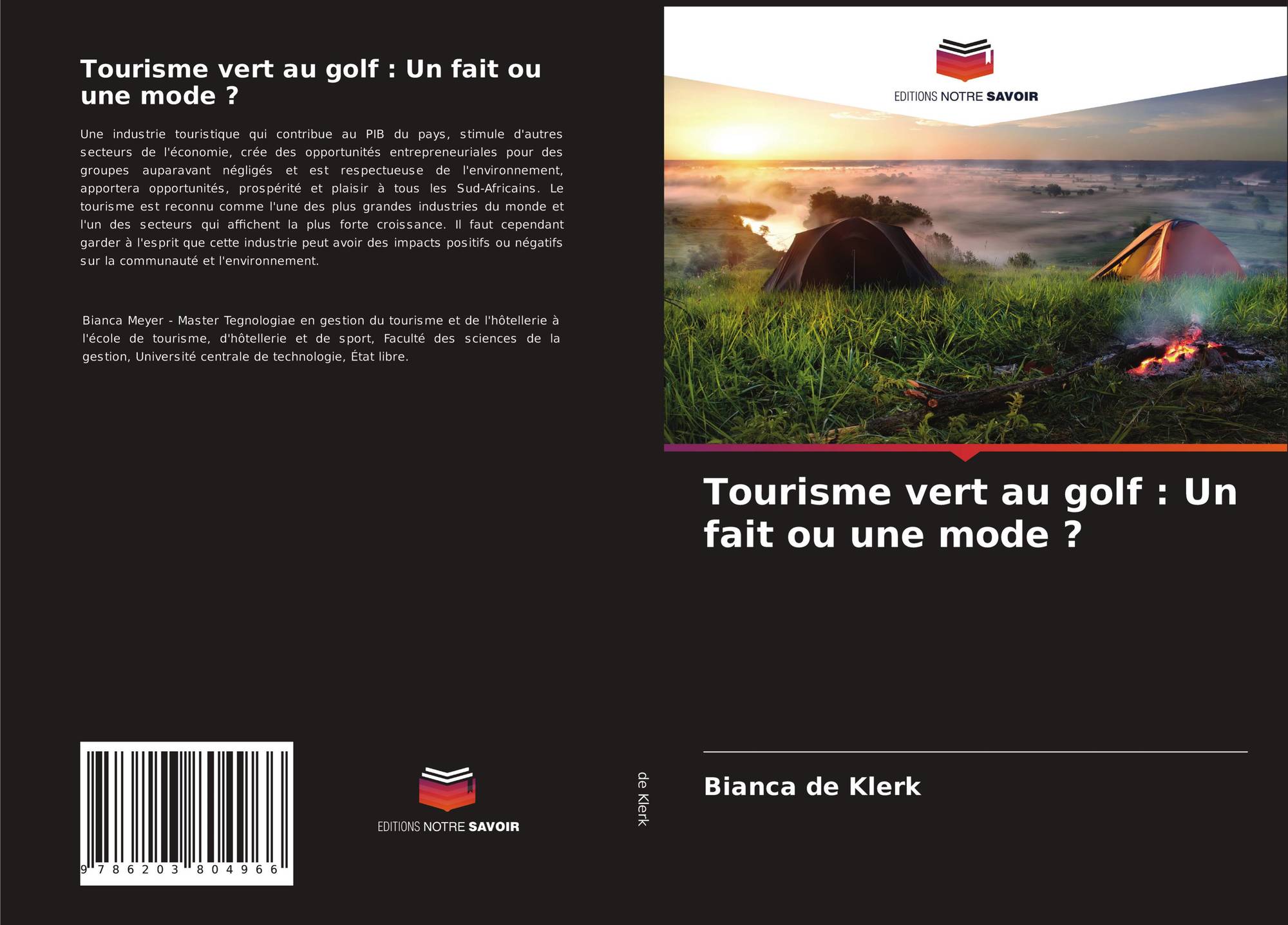 Tourisme vert au golf : Un fait ou une mode ?

Une industrie touristique qui contribue au PIB du pays, stimule d'autres secteurs de l'économie, crée des opportunités entrepreneuriales pour des groupes auparavant négligés et est respectueuse de l'environnement, apportera opportunités, prospérité et plaisir à tous les Sud-Africains. Le tourisme est reconnu comme l'une des plus grandes industries du monde et l'un des secteurs qui affichent la plus forte croissance. Il faut cependant garder à l'esprit que cette industrie peut avoir des impacts positifs ou négatifs sur la communauté et l'environnement.

Bianca Meyer - Master Tegnologiae en gestion du tourisme et de l'hôtellerie à l'école de tourisme, d'hôtellerie et de sport, Faculté des sciences de la gestion, Université centrale de technologie, État libre.

9 786203 804966

EDITIONS NOTRE SAVOIR

de Klerk

EDITIONS NOTRE SAVOIR

Tourisme vert au golf : Un fait ou une mode ?

Bianca de Klerk